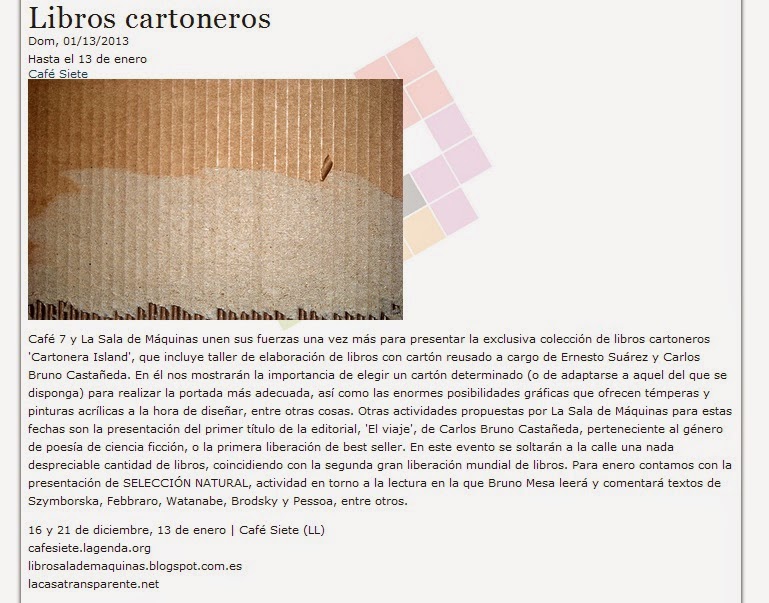 Libros cartoneros
Dom, 01/13/2013
Hasta el 13 de enero
Café Siete

Café 7 y La Sala de Máquinas unen sus fuerzas una vez más para presentar la exclusiva colección de libros cartoneros 'Cartonera Island', que incluye taller de elaboración de libros con cartón reusado a cargo de Ernesto Suárez y Carlos Bruno Castañeda. En él nos mostrarán la importancia de elegir un cartón determinado (o de adaptarse a aquel del que se disponga) para realizar la portada más adecuada, así como las enormes posibilidades gráficas que ofrecen témperas y pinturas acrílicas a la hora de diseñar, entre otras cosas. Otras actividades propuestas por La Sala de Máquinas para estas fechas son la presentación del primer título de la editorial, 'El viaje', de Carlos Bruno Castañeda, perteneciente al género de poesía de ciencia ficción, o la primera liberación de best seller. En este evento se soltarán a la calle una nada despreciable cantidad de libros, coincidiendo con la segunda gran liberación mundial de libros. Para enero contamos con la presentación de SELECCIÓN NATURAL, actividad en torno a la lectura en la que Bruno Mesa leerá y comentará textos de Szymborska, Febbraro, Watanabe, Brodsky y Pessoa, entre otros.

16 y 21 de diciembre, 13 de enero | Café Siete (LL)
cafesiete.lagenda.org
librosalademaquinas.blogspot.com.es
lacasatransparente.net